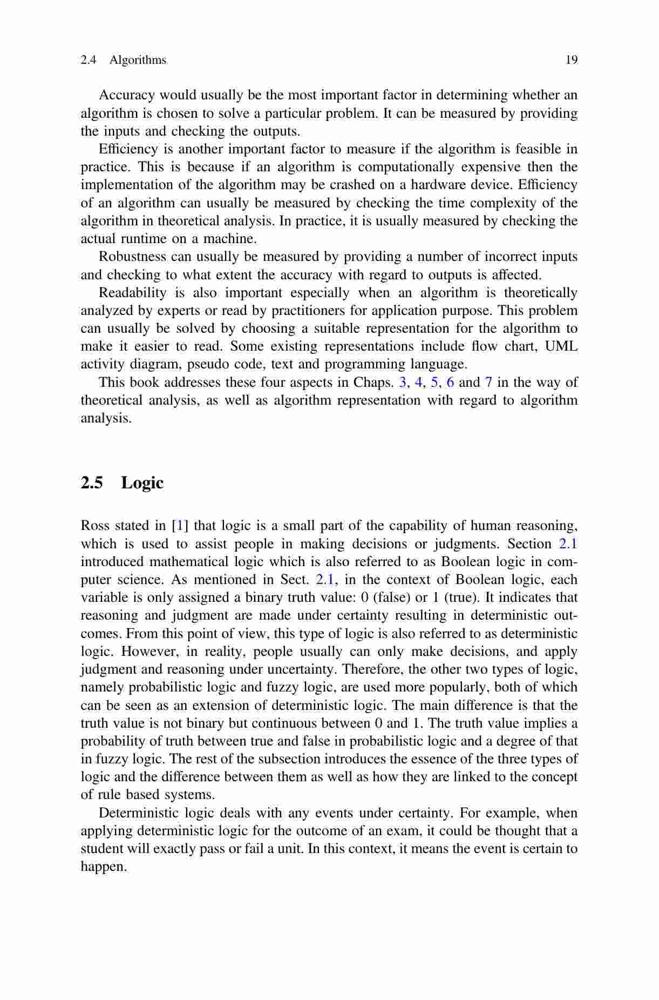 2.4 Algorithms 19

Accuracy would usually be the most important factor in determining whether an algorithm is chosen to solve a particular problem. It can be measured by providing the inputs and checking the outputs.

Efficiency is another important factor to measure if the algorithm is feasible in practice. This is because if an algorithm is computationally expensive then the implementation of the algorithm may be crashed on a hardware device. Efficiency of an algorithm can usually be measured by checking the time complexity of the algorithm in theoretical analysis. In practice, it is usually measured by checking the actual runtime on a machine.

Robustness can usually be measured by providing a number of incorrect inputs and checking to what extent the accuracy with regard to outputs is affected.

Readability is also important especially when an algorithm is theoretically analyzed by experts or read by practitioners for application purpose. This problem can usually be solved by choosing a suitable representation for the algorithm to make it easier to read. Some existing representations include flow chart, UML activity diagram, pseudo code, text and programming language.

This book addresses these four aspects in Chaps. 3, 4, 5, 6 and 7 in the way of theoretical analysis, as well as algorithm representation with regard to algorithm analysis.

2.5 Logic

Ross stated in [1] that logic is a small part of the capability of human reasoning, which is used to assist people in making decisions or judgments. Section 2.1 introduced mathematical logic which is also referred to as Boolean logic in computer science. As mentioned in Sect. 2.1, in the context of Boolean logic, each variable is only assigned a binary truth value: 0 (false) or 1 (true). It indicates that reasoning and judgment are made under certainty resulting in deterministic outcomes. From this point of view, this type of logic is also referred to as deterministic logic. However, in reality, people usually can only make decisions, and apply judgment and reasoning under uncertainty. Therefore, the other two types of logic, namely probabilistic logic and fuzzy logic, are used more popularly, both of which can be seen as an extension of deterministic logic. The main difference is that the truth value is not binary but continuous between 0 and 1. The truth value implies a probability of truth between true and false in probabilistic logic and a degree of that in fuzzy logic. The rest of the subsection introduces the essence of the three types of logic and the difference between them as well as how they are linked to the concept of rule based systems.

Deterministic logic deals with any events under certainty. For example, when applying deterministic logic for the outcome of an exam, it could be thought that a student will exactly pass or fail a unit. In this context, it means the event is certain to happen.